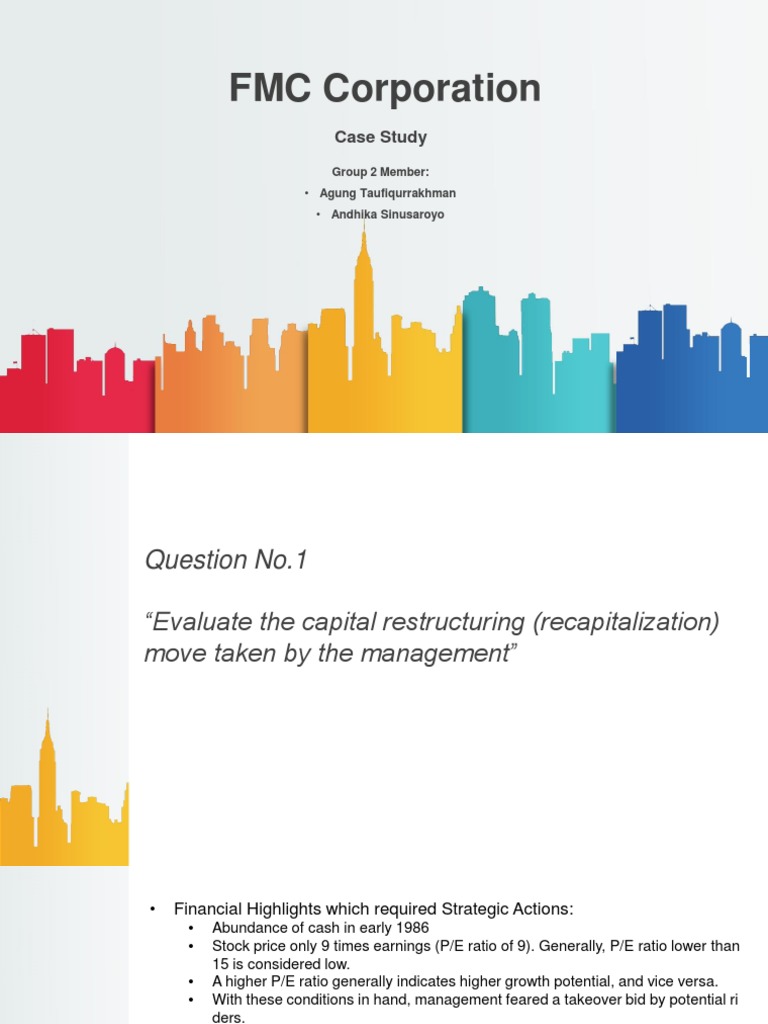 FMC Corporation

Case Study

Group 2 Member:

• Agung Taufiqurrakhman

• Andhika Sinusaroyo

Question No.1

“Evaluate the capital restructuring (recapitalization) move taken by the management”

• Financial Highlights which required Strategic Actions:
  • Abundance of cash in early 1986
  • Stock price only 9 times earnings (P/E ratio of 9). Generally, P/E ratio lower than 15 is considered low.
  • A higher P/E ratio generally indicates higher growth potential, and vice versa.
  • With these conditions in hand, management feared a takeover bid by potential ri ders.